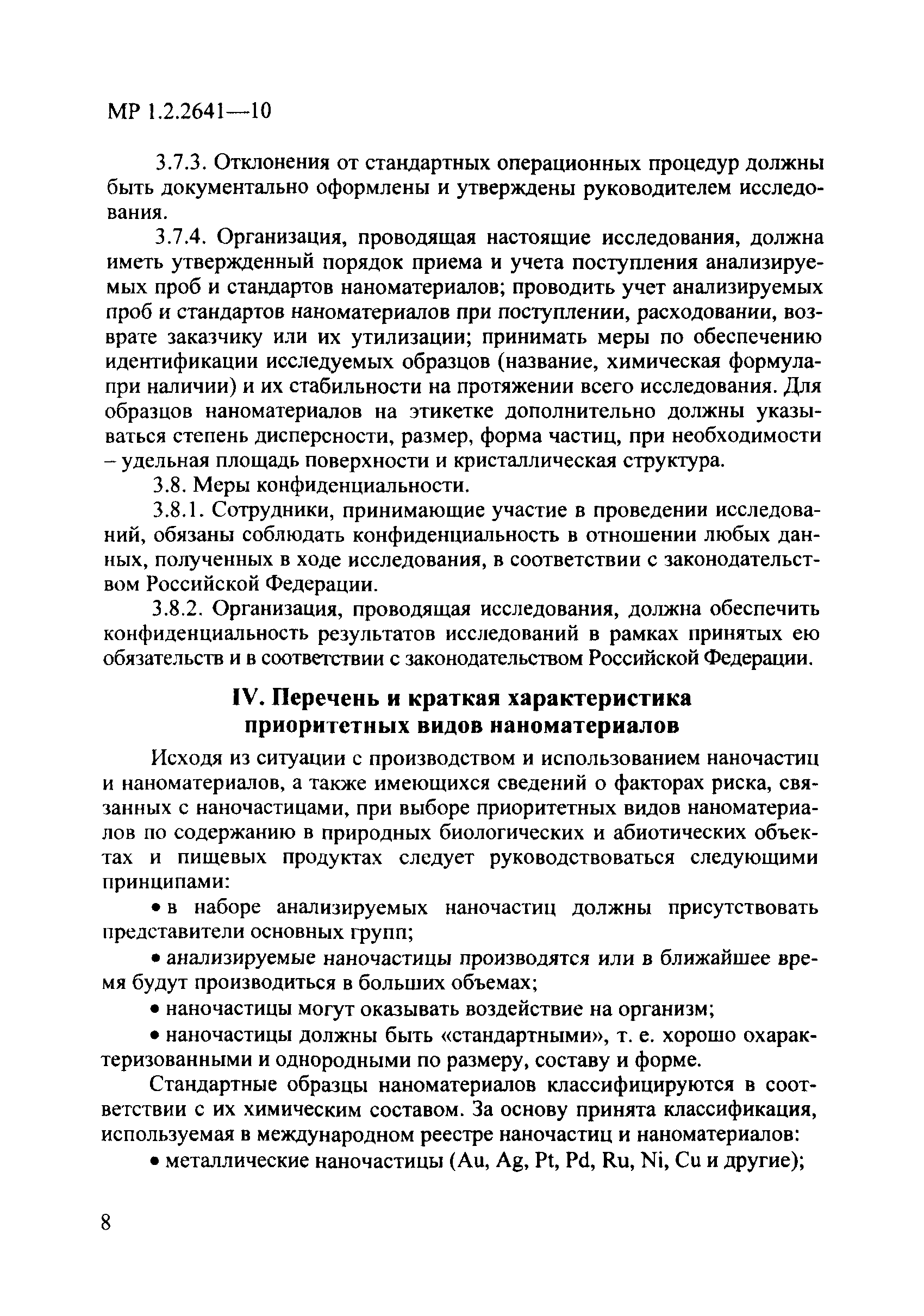 МР 1.2.2641—10

3.7.3. Отклонения от стандартных операционных процедур должны быть документально оформлены и утверждены руководителем исследования.

3.7.4. Организация, проводящая настоящие исследования, должна иметь утвержденный порядок приема и учета поступления анализируемых проб и стандартов наноматериалов; проводить учет анализируемых проб и стандартов наноматериалов при поступлении, расходовании, возврате заказчику или их утилизации; принимать меры по обеспечению идентификации исследуемых образцов (название, химическая формула-при наличии) и их стабильности на протяжении всего исследования. Для образцов наноматериалов на этикетке дополнительно должны указываться степень дисперсности, размер, форма частиц, при необходимости – удельная площадь поверхности и кристаллическая структура.

3.8. Меры конфиденциальности.

3.8.1. Сотрудники, принимающие участие в проведении исследований, обязаны соблюдать конфиденциальность в отношении любых данных, полученных в ходе исследования, в соответствии с законодательством Российской Федерации.

3.8.2. Организация, проводящая исследования, должна обеспечить конфиденциальность результатов исследований в рамках принятых ею обязательств и в соответствии с законодательством Российской Федерации.

IV. Перечень и краткая характеристика приоритетных видов наноматериалов

Исходя из ситуации с производством и использованием наночастиц и наноматериалов, а также имеющихся сведений о факторах риска, связанных с наночастицами, при выборе приоритетных видов наноматериалов по содержанию в природных биологических и абиотических объектах и пищевых продуктах следует руководствоваться следующими принципами:

• в наборе анализируемых наночастиц должны присутствовать представители основных групп;

• анализируемые наночастицы производятся или в ближайшее время будут производиться в больших объемах;

• наночастицы могут оказывать воздействие на организм;

• наночастицы должны быть «стандартными», т. е. хорошо охарактеризованными и однородными по размеру, составу и форме.

Стандартные образцы наноматериалов классифицируются в соответствии с их химическим составом. За основу принята классификация, используемая в международном реестре наночастиц и наноматериалов:

• металлические наночастицы (Au, Ag, Pt, Pd, Ru, Ni, Cu и другие);

8